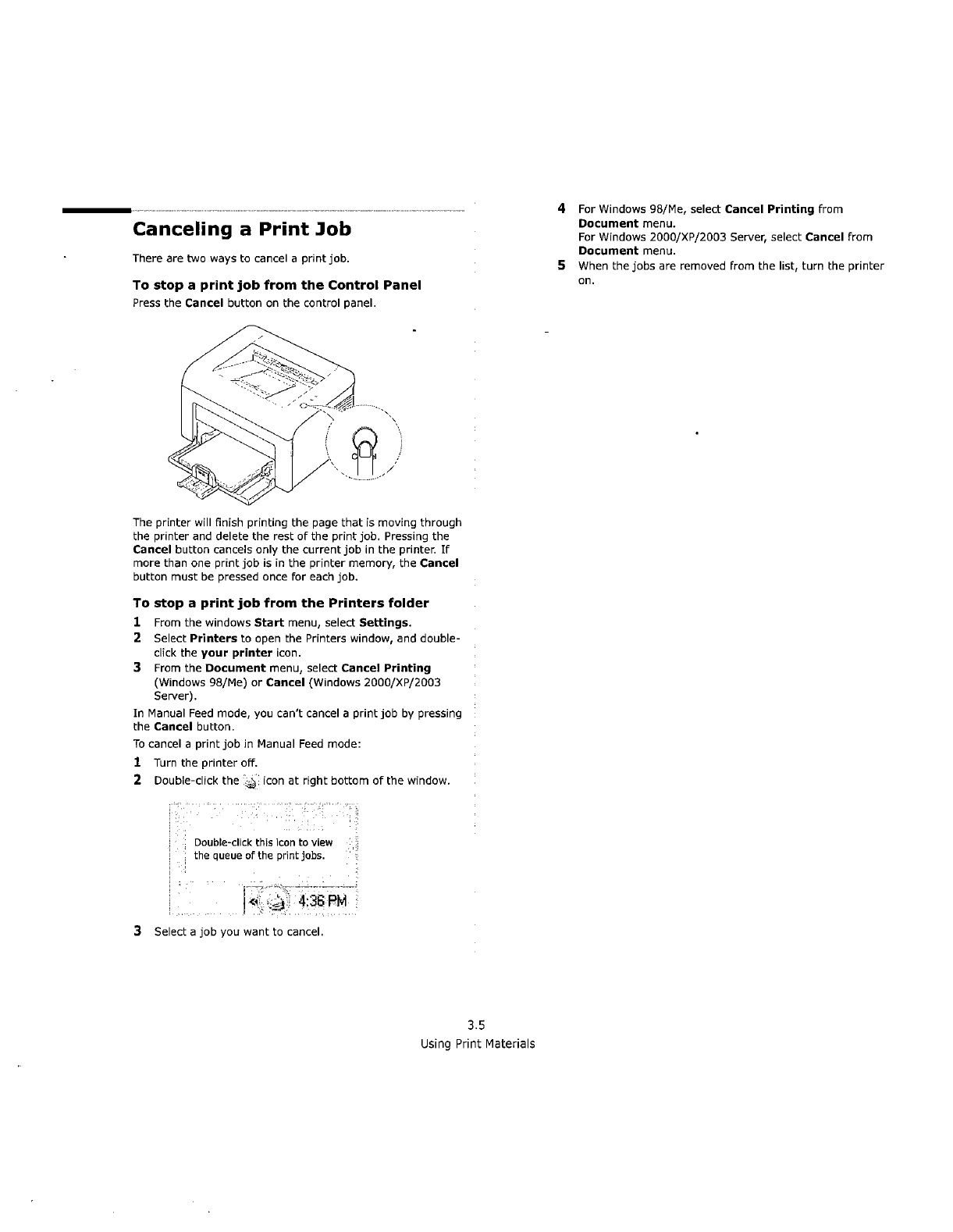 Canceling a Print Job

There are two ways to cancel a print job.

To stop a print job from the Control Panel

Press the Cancel button on the control panel.

The printer will finish printing the page that is moving through the printer and delete the rest of the print job. Pressing the Cancel button cancels only the current job in the printer. If more than one print job is in the printer memory, the Cancel button must be pressed once for each job.

To stop a print job from the Printers folder

1 From the windows Start menu, select Settings.
2 Select Printers to open the Printers window, and double-click the your printer icon.
3 From the Document menu, select Cancel Printing (Windows 98/Me) or Cancel (Windows 2000/XP/2003 Server).

In Manual Feed mode, you can't cancel a print job by pressing the Cancel button.

To cancel a print job in Manual Feed mode:

1 Turn the printer off.
2 Double-click the icon at right bottom of the window.

Double-click this icon to view the queue of the print jobs.

4:36 PM

3 Select a job you want to cancel.

4 For Windows 98/Me, select Cancel Printing from Document menu.
For Windows 2000/XP/2003 Server, select Cancel from Document menu.
5 When the jobs are removed from the list, turn the printer on.

3.5
Using Print Materials